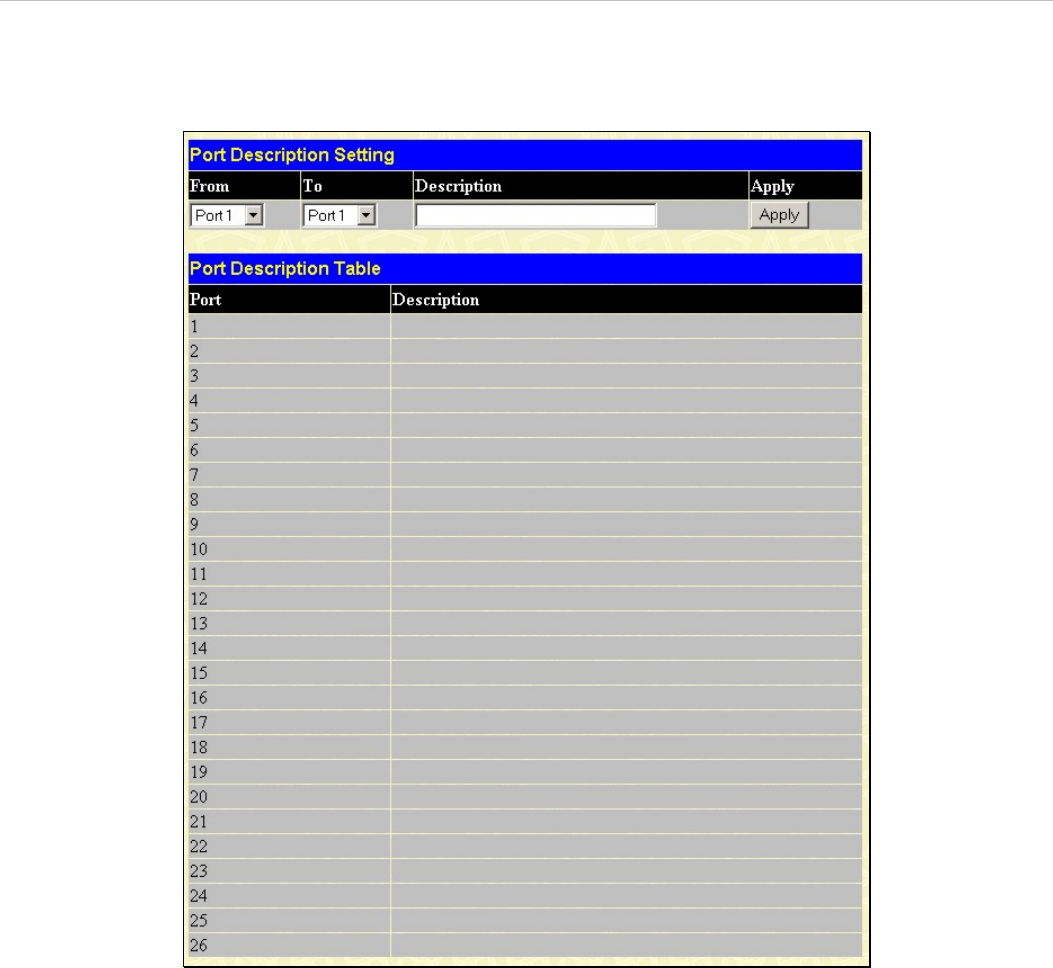 Port Description Setting

| From | To | Description | Apply |
|---|---|---|---|
| Port 1 | Port 1 | | Apply |

Port Description Table

| Port | Description |
|---|---|
| 1 | |
| 2 | |
| 3 | |
| 4 | |
| 5 | |
| 6 | |
| 7 | |
| 8 | |
| 9 | |
| 10 | |
| 11 | |
| 12 | |
| 13 | |
| 14 | |
| 15 | |
| 16 | |
| 17 | |
| 18 | |
| 19 | |
| 20 | |
| 21 | |
| 22 | |
| 23 | |
| 24 | |
| 25 | |
| 26 | |